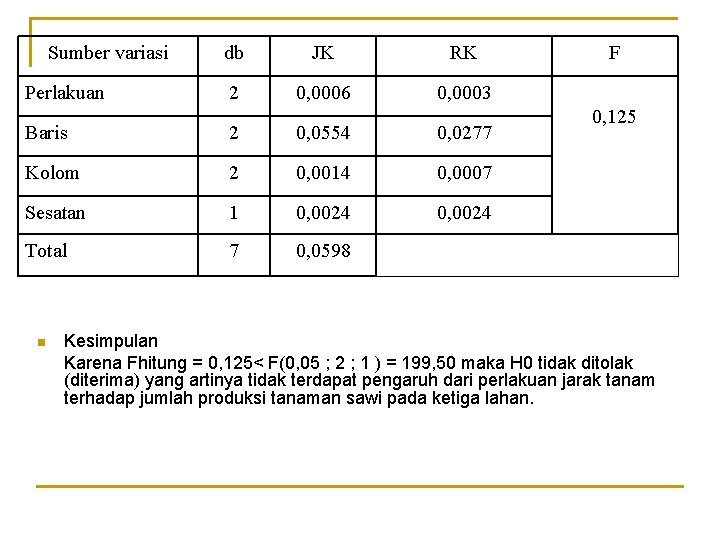 | Sumber variasi | db | JK | RK | F |
|---|---|---|---|---|
| Perlakuan | 2 | 0,0006 | 0,0003 | 0,125 |
| Baris | 2 | 0,0554 | 0,0277 | |
| Kolom | 2 | 0,0014 | 0,0007 | |
| Sesatan | 1 | 0,0024 | 0,0024 | |
| Total | 7 | 0,0598 | | |

Kesimpulan

Karena Fhitung = 0,125< F(0,05 ; 2 ; 1 ) = 199,50 maka H0 tidak ditolak (diterima) yang artinya tidak terdapat pengaruh dari perlakuan jarak tanam terhadap jumlah produksi tanaman sawi pada ketiga lahan.